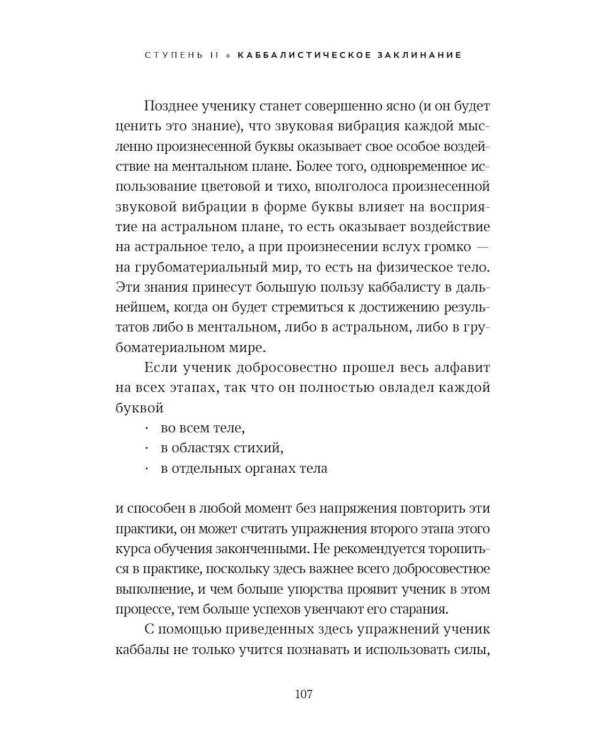 СТУПЕНЬ II • КАББАЛИСТИЧЕСКОЕ ЗАКЛИНАНИЕ

Позднее ученику станет совершенно ясно (и он будет ценить это знание), что звуковая вибрация каждой мысленно произнесенной буквы оказывает свое особое воздействие на ментальном плане. Более того, одновременное использование цветовой и тихо, вполголоса произнесенной звуковой вибрации в форме буквы влияет на восприятие на астральном плане, то есть оказывает воздействие на астральное тело, а при произнесении вслух громко — на грубоматериальный мир, то есть на физическое тело. Эти знания принесут большую пользу каббалисту в дальнейшем, когда он будет стремиться к достижению результатов либо в ментальном, либо в астральном, либо в грубоматериальном мире.

Если ученик добросовестно прошел весь алфавит на всех этапах, так что он полностью овладел каждой буквой

· во всем теле,
· в областях стихий,
· в отдельных органах тела

и способен в любой момент без напряжения повторить эти практики, он может считать упражнения второго этапа этого курса обучения законченными. Не рекомендуется торопиться в практике, поскольку здесь важнее всего добросовестное выполнение, и чем больше упорства проявит ученик в этом процессе, тем больше успехов увенчают его старания.

С помощью приведенных здесь упражнений ученик каббалы не только учится познавать и использовать силы,

107